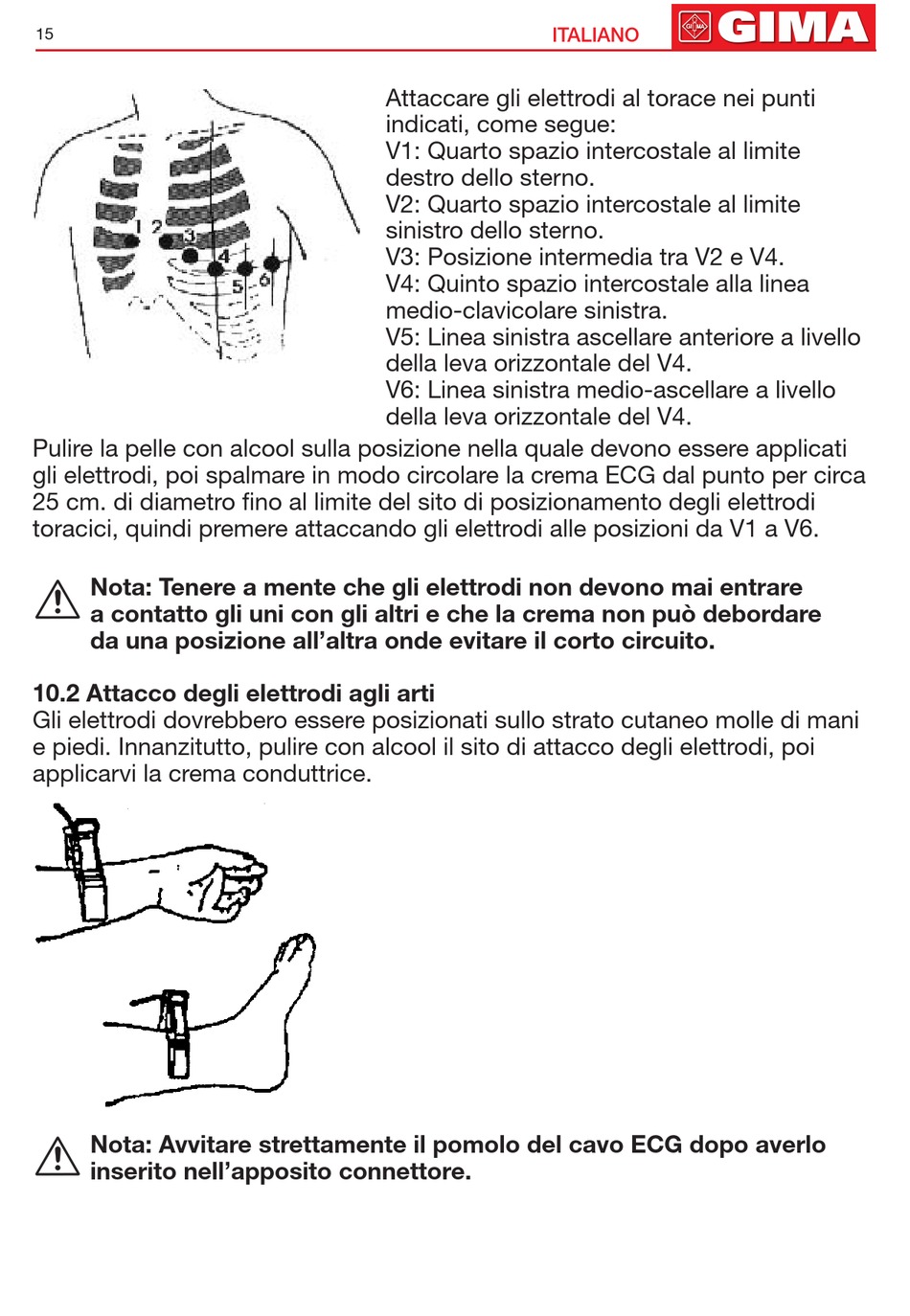 15 ITALIANO GIMA

1 2 3 4 5 6

Attaccare gli elettrodi al torace nei punti indicati, come segue:
V1: Quarto spazio intercostale al limite destro dello sterno.
V2: Quarto spazio intercostale al limite sinistro dello sterno.
V3: Posizione intermedia tra V2 e V4.
V4: Quinto spazio intercostale alla linea medio-clavicolare sinistra.
V5: Linea sinistra ascellare anteriore a livello della leva orizzontale del V4.
V6: Linea sinistra medio-ascellare a livello della leva orizzontale del V4.

Pulire la pelle con alcool sulla posizione nella quale devono essere applicati gli elettrodi, poi spalmare in modo circolare la crema ECG dal punto per circa 25 cm. di diametro fino al limite del sito di posizionamento degli elettrodi toracici, quindi premere attaccando gli elettrodi alle posizioni da V1 a V6.

Nota: Tenere a mente che gli elettrodi non devono mai entrare a contatto gli uni con gli altri e che la crema non può debordare da una posizione all'altra onde evitare il corto circuito.

10.2 Attacco degli elettrodi agli arti
Gli elettrodi dovrebbero essere posizionati sullo strato cutaneo molle di mani e piedi. Innanzitutto, pulire con alcool il sito di attacco degli elettrodi, poi applicarvi la crema conduttrice.

Nota: Avvitare strettamente il pomolo del cavo ECG dopo averlo inserito nell'apposito connettore.